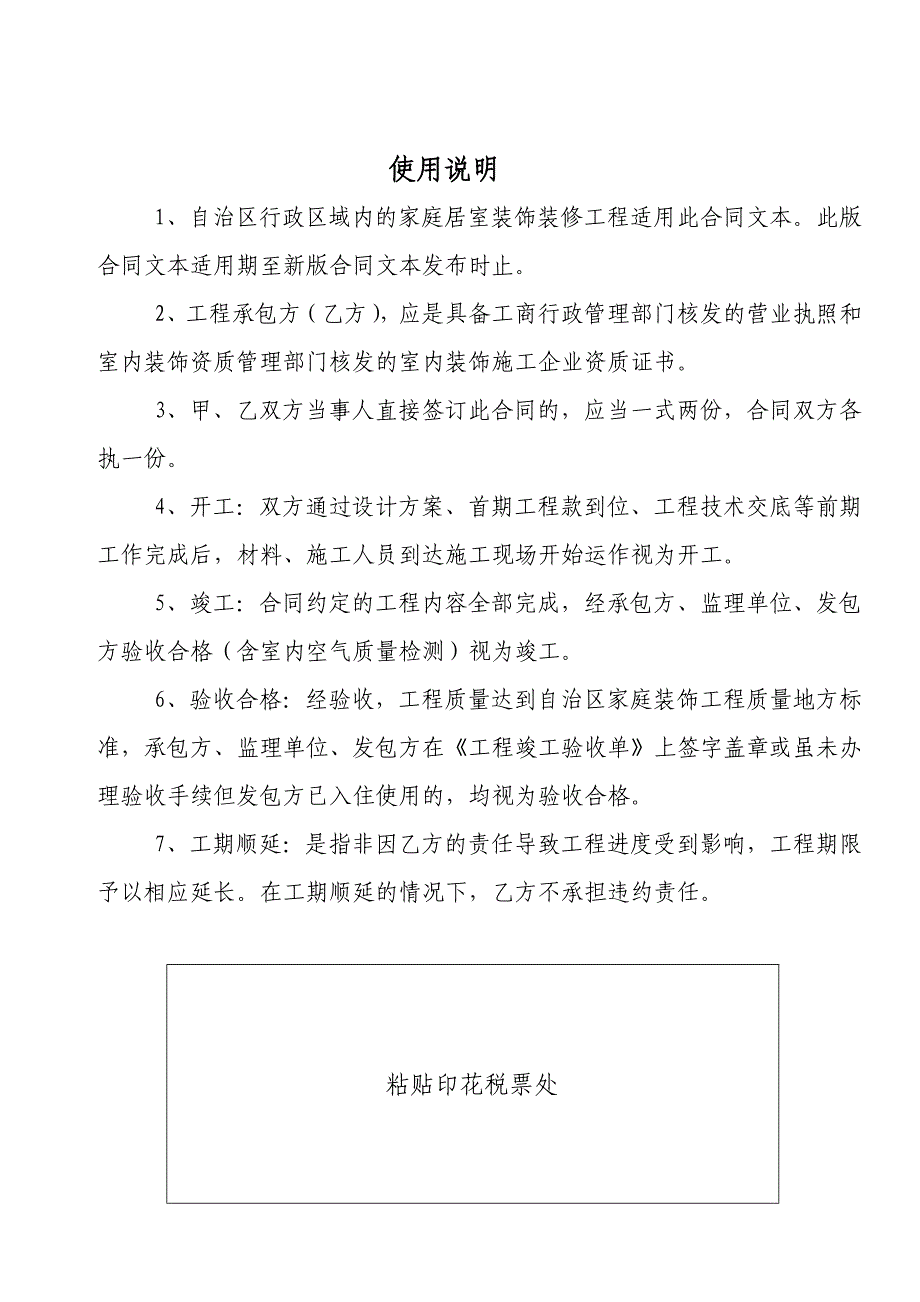 使用说明

1、自治区行政区域内的家庭居室装饰装修工程适用此合同文本。此版合同文本适用期至新版合同文本发布时止。

2、工程承包方（乙方），应是具备工商行政管理部门核发的营业执照和室内装饰资质管理部门核发的室内装饰施工企业资质证书。

3、甲、乙双方当事人直接签订此合同的，应当一式两份，合同双方各执一份。

4、开工：双方通过设计方案、首期工程款到位、工程技术交底等前期工作完成后，材料、施工人员到达施工现场开始运作视为开工。

5、竣工：合同约定的工程内容全部完成，经承包方、监理单位、发包方验收合格（含室内空气质量检测）视为竣工。

6、验收合格：经验收，工程质量达到自治区家庭装饰工程质量地方标准，承包方、监理单位、发包方在《工程竣工验收单》上签字盖章或虽未办理验收手续但发包方已入住使用的，均视为验收合格。

7、工期顺延：是指非因乙方的责任导致工程进度受到影响，工程期限予以相应延长。在工期顺延的情况下，乙方不承担违约责任。

粘贴印花税票处